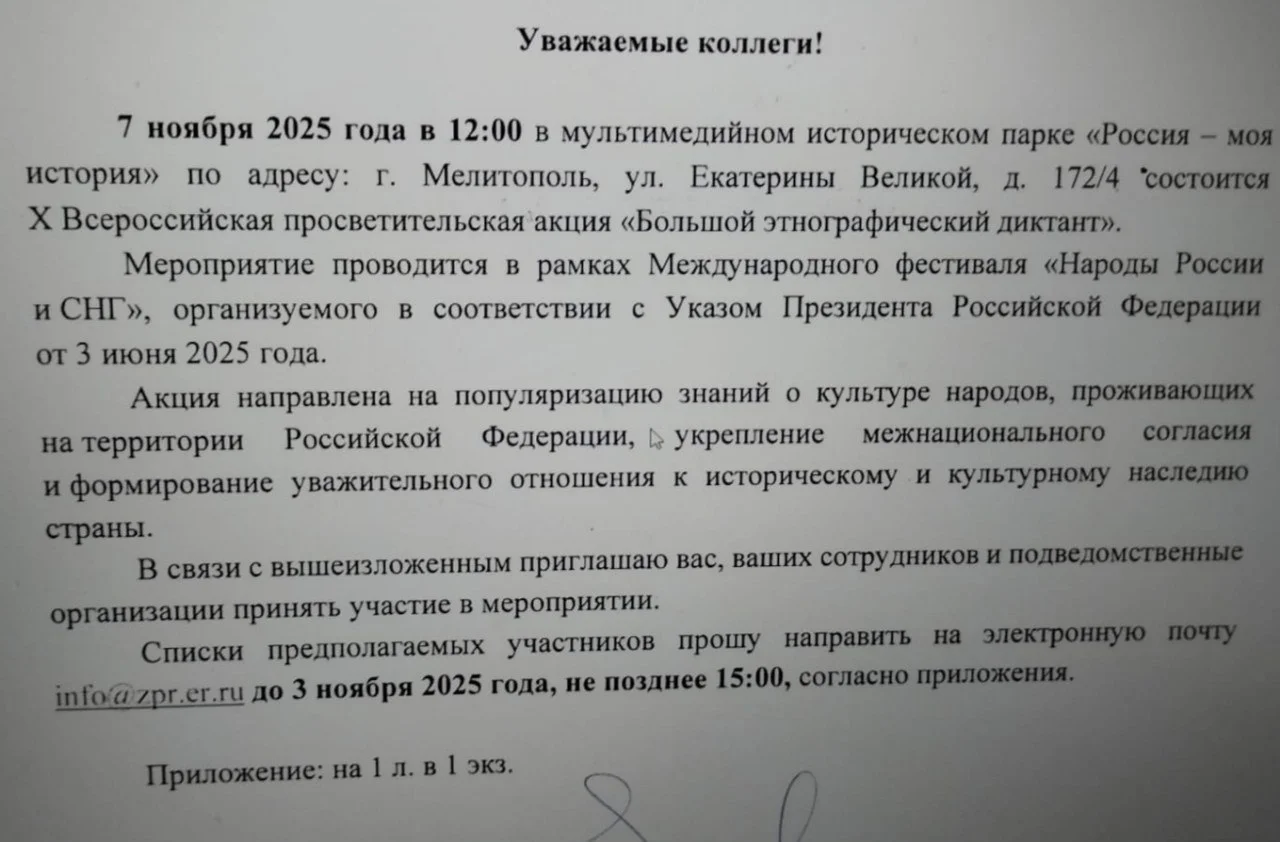 Уважаемые коллеги!

7 ноября 2025 года в 12:00 в мультимедийном историческом парке «Россия – моя история» по адресу: г. Мелитополь, ул. Екатерины Великой, д. 172/4 состоится X Всероссийская просветительская акция «Большой этнографический диктант».

Мероприятие проводится в рамках Международного фестиваля «Народы России и СНГ», организуемого в соответствии с Указом Президента Российской Федерации от 3 июня 2025 года.

Акция направлена на популяризацию знаний о культуре народов, проживающих на территории Российской Федерации, укрепление межнационального согласия и формирование уважительного отношения к историческому и культурному наследию страны.

В связи с вышеизложенным приглашаю вас, ваших сотрудников и подведомственные организации принять участие в мероприятии.

Списки предполагаемых участников прошу направить на электронную почту info@zpr.er.ru до 3 ноября 2025 года, не позднее 15:00, согласно приложения.

Приложение: на 1 л. в 1 экз.